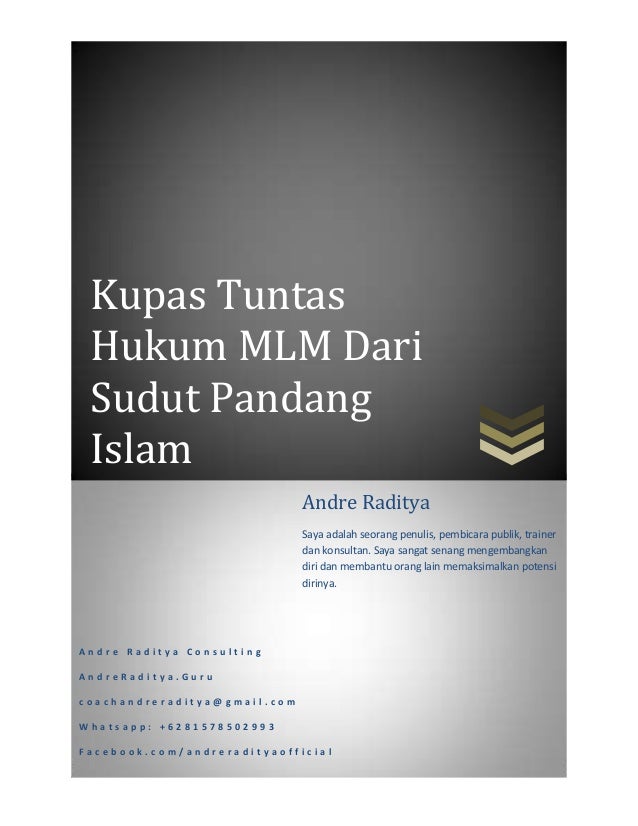 Kupas Tuntas Hukum MLM Dari Sudut Pandang Islam

Andre Raditya

Saya adalah seorang penulis, pembicara publik, trainer dan konsultan. Saya sangat senang mengembangkan diri dan membantu orang lain memaksimalkan potensi dirinya.

Andre Raditya Consulting

AndreRaditya.Guru

coachandreraditya@gmail.com

Whatsapp: +6281578502993

Facebook.com/andreradityaofficial